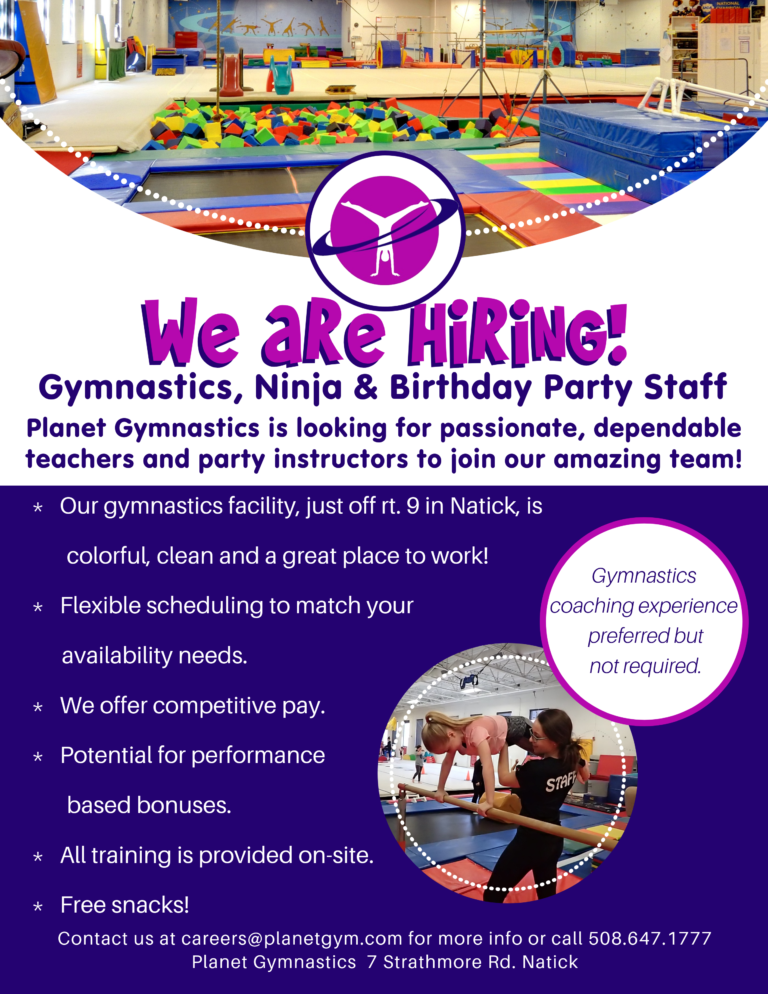 We aRe HiRiNG!

Gymnastics, Ninja & Birthday Party Staff

Planet Gymnastics is looking for passionate, dependable teachers and party instructors to join our amazing team!

* Our gymnastics facility, just off rt. 9 in Natick, is colorful, clean and a great place to work!
* Flexible scheduling to match your availability needs.
* We offer competitive pay.
* Potential for performance based bonuses.
* All training is provided on-site.
* Free snacks!

Gymnastics coaching experience preferred but not required.

STAFF

Contact us at careers@planetgym.com for more info or call 508.647.1777
Planet Gymnastics 7 Strathmore Rd. Natick